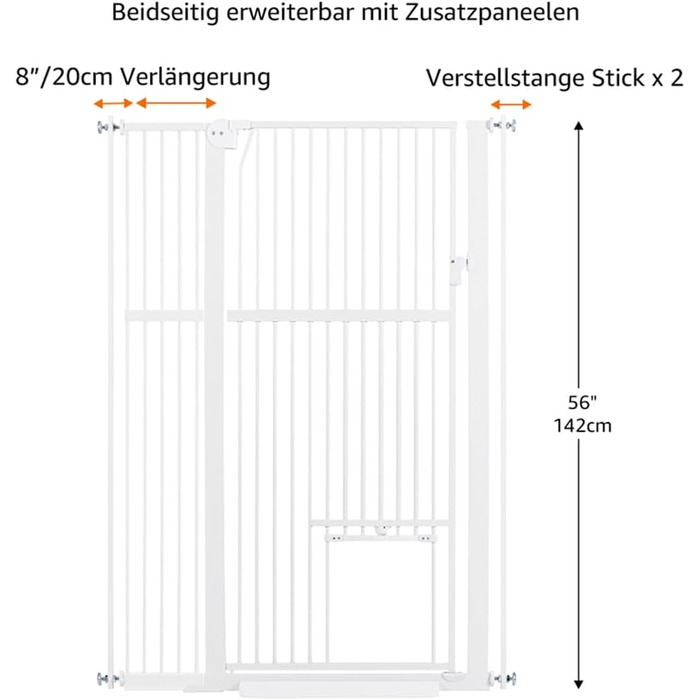 Beidseitig erweiterbar mit Zusatzpaneelen

8"/20cm Verlängerung

Verstellstange Stick x 2

56"
142cm